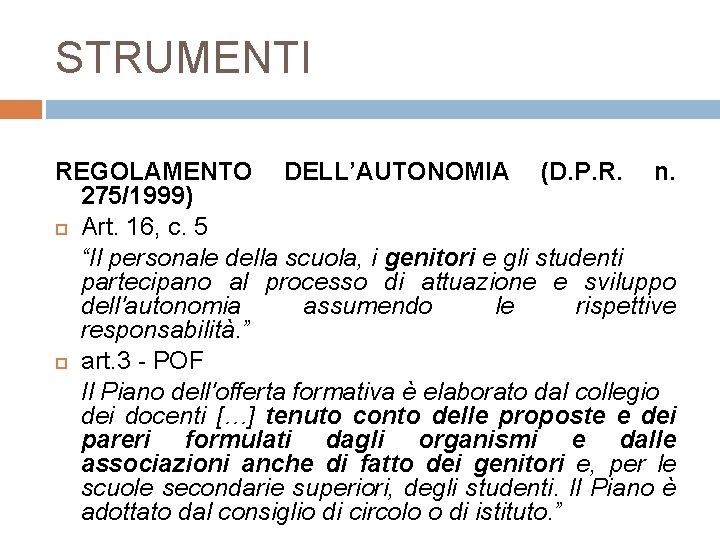 STRUMENTI

REGOLAMENTO DELL'AUTONOMIA (D.P.R. n. 275/1999)

Art. 16, c. 5

"Il personale della scuola, i genitori e gli studenti partecipano al processo di attuazione e sviluppo dell'autonomia assumendo le rispettive responsabilità."

art.3 - POF

Il Piano dell'offerta formativa è elaborato dal collegio dei docenti […] tenuto conto delle proposte e dei pareri formulati dagli organismi e dalle associazioni anche di fatto dei genitori e, per le scuole secondarie superiori, degli studenti. Il Piano è adottato dal consiglio di circolo o di istituto."